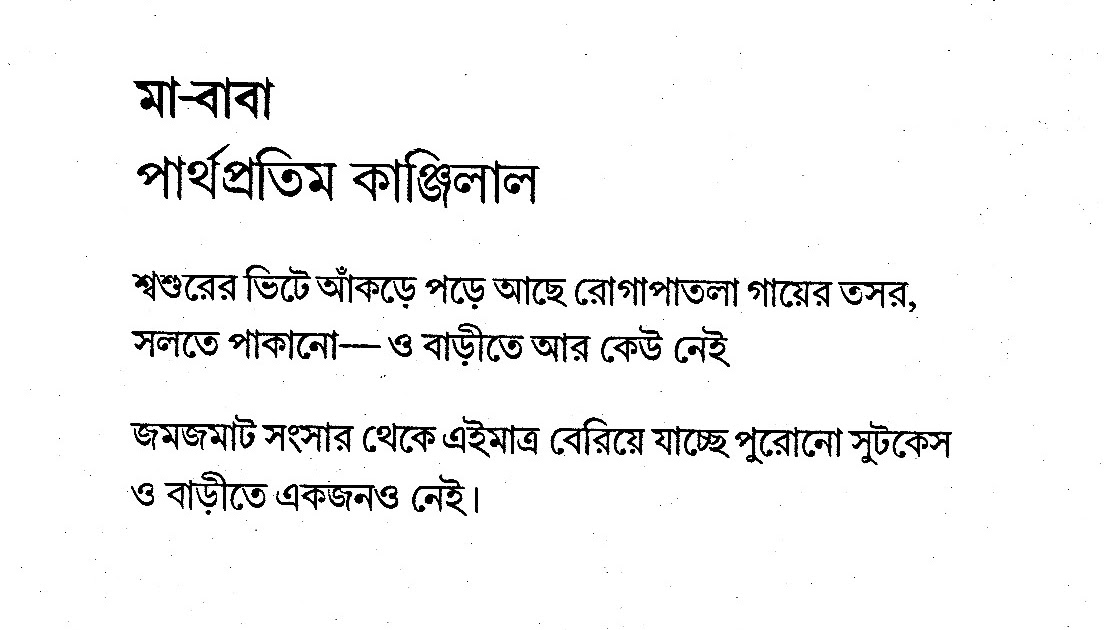 মা-বাবা
পার্থপ্রতিম কাঞ্জিলাল

শ্বশুরের ভিটে আঁকড়ে পড়ে আছে রোগাপাতলা গায়ের তসর,
সলতে পাকানো— ও বাড়ীতে আর কেউ নেই

জমজমাট সংসার থেকে এইমাত্র বেরিয়ে যাচ্ছে পুরোনো সুটকেস
ও বাড়ীতে একজনও নেই।